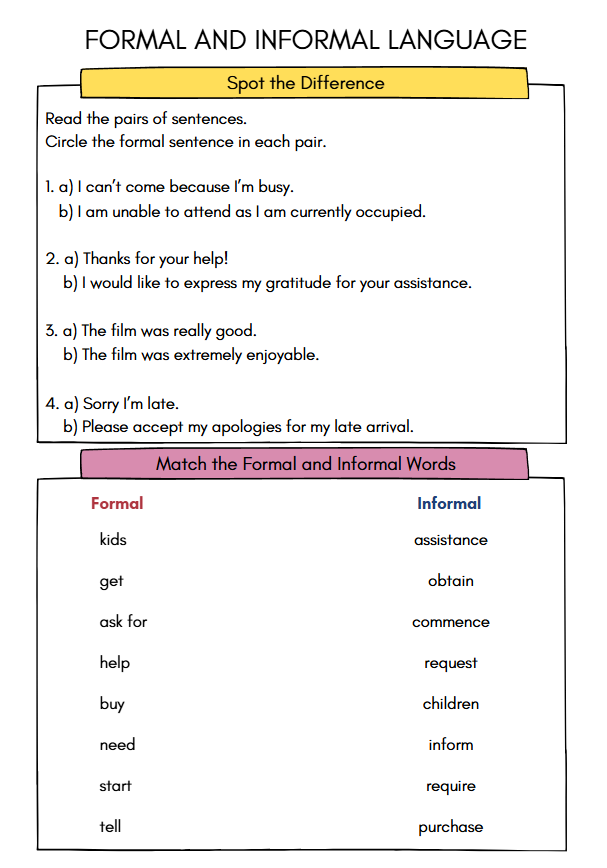 FORMAL AND INFORMAL LANGUAGE

Spot the Difference

Read the pairs of sentences.
Circle the formal sentence in each pair.

1. a) I can't come because I'm busy.
b) I am unable to attend as I am currently occupied.

2. a) Thanks for your help!
b) I would like to express my gratitude for your assistance.

3. a) The film was really good.
b) The film was extremely enjoyable.

4. a) Sorry I'm late.
b) Please accept my apologies for my late arrival.

Match the Formal and Informal Words

| Formal | Informal |
|---|---|
| kids | assistance |
| get | obtain |
| ask for | commence |
| help | request |
| buy | children |
| need | inform |
| start | require |
| tell | purchase |